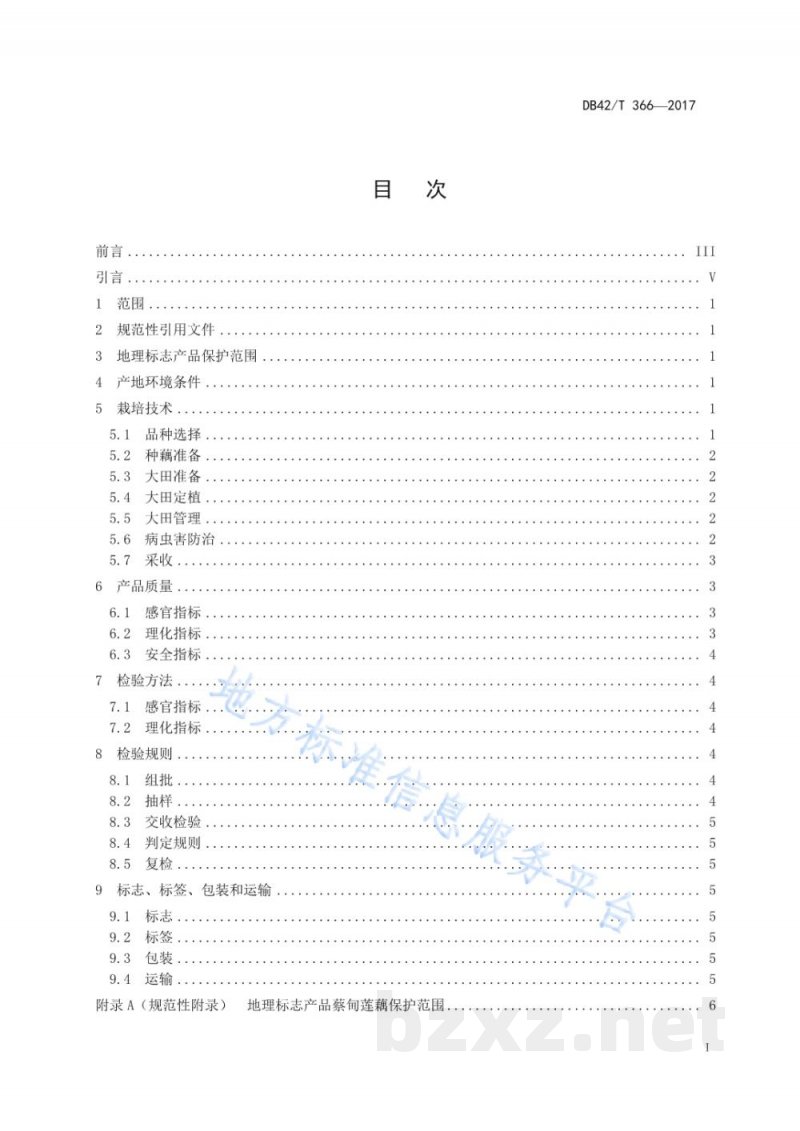 DB42/T 366—2017

目 次

前言 III
引言 V
1 范围 1
2 规范性引用文件 1
3 地理标志产品保护范围 1
4 产地环境条件 1
5 栽培技术 1
5.1 品种选择 1
5.2 种藕准备 2
5.3 大田准备 2
5.4 大田定植 2
5.5 大田管理 2
5.6 病虫害防治 2
5.7 采收 3
6 产品质量 3
6.1 感官指标 3
6.2 理化指标 3
6.3 安全指标 4
7 检验方法 4
7.1 感官指标 4
7.2 理化指标 4
8 检验规则 4
8.1 组批 4
8.2 抽样 4
8.3 交收检验 5
8.4 判定规则 5
8.5 复检 5
9 标志、标签、包装和运输 5
9.1 标志 5
9.2 标签 5
9.3 包装 5
9.4 运输 5
附录A（规范性附录） 地理标志产品蔡甸莲藕保护范围 6

I

地方标准信息服务平台

bzxz.net